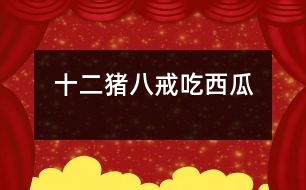 十二猪八戒吃西瓜